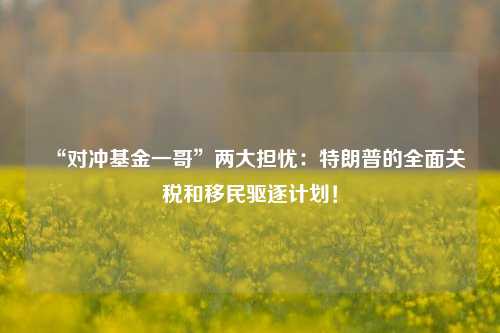 “对冲基金一哥”两大担忧：特朗普的全面关税和移民驱逐计划！